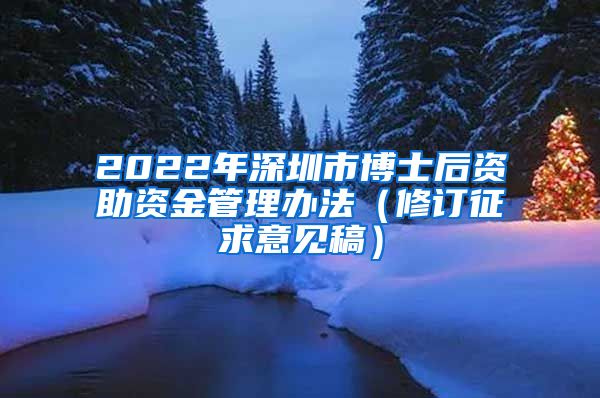 2022年深圳市博士后资助资金管理办法（修订征求意见稿）